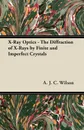 X-Ray Optics - The Diffraction of X-Rays by Finite and Imperfect Crystals

A. J. C. Wilson